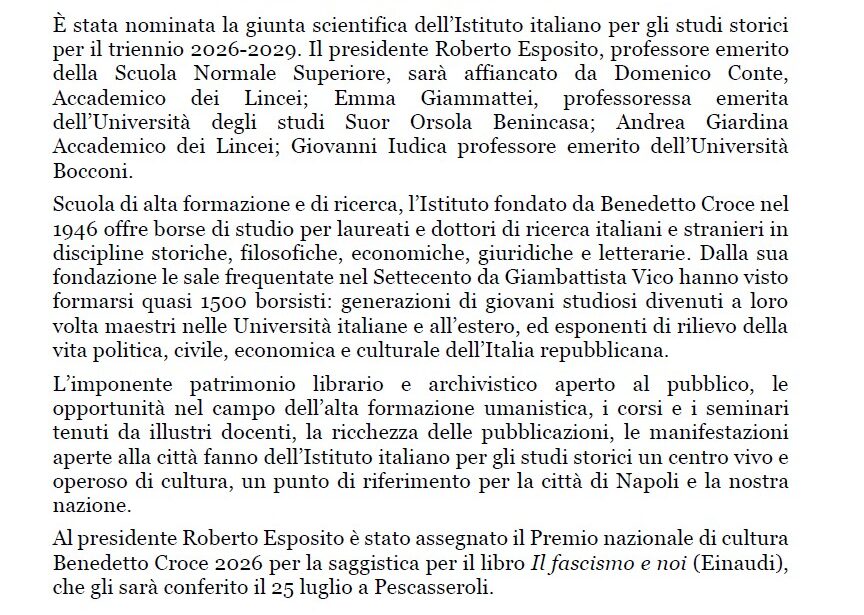 È stata nominata la giunta scientifica dell'Istituto italiano per gli studi storici per il triennio 2026-2029. Il presidente Roberto Esposito, professore emerito della Scuola Normale Superiore, sarà affiancato da Domenico Conte, Accademico dei Lincei; Emma Giammattei, professoressa emerita dell'Università degli studi Suor Orsola Benincasa; Andrea Giardina Accademico dei Lincei; Giovanni Iudica professore emerito dell'Università Bocconi.

Scuola di alta formazione e di ricerca, l'Istituto fondato da Benedetto Croce nel 1946 offre borse di studio per laureati e dottori di ricerca italiani e stranieri in discipline storiche, filosofiche, economiche, giuridiche e letterarie. Dalla sua fondazione le sale frequentate nel Settecento da Giambattista Vico hanno visto formarsi quasi 1500 borsisti: generazioni di giovani studiosi divenuti a loro volta maestri nelle Università italiane e all'estero, ed esponenti di rilievo della vita politica, civile, economica e culturale dell'Italia repubblicana.

L'imponente patrimonio librario e archivistico aperto al pubblico, le opportunità nel campo dell'alta formazione umanistica, i corsi e i seminari tenuti da illustri docenti, la ricchezza delle pubblicazioni, le manifestazioni aperte alla città fanno dell'Istituto italiano per gli studi storici un centro vivo e operoso di cultura, un punto di riferimento per la città di Napoli e la nostra nazione.

Al presidente Roberto Esposito è stato assegnato il Premio nazionale di cultura Benedetto Croce 2026 per la saggistica per il libro Il fascismo e noi (Einaudi), che gli sarà conferito il 25 luglio a Pescasseroli.